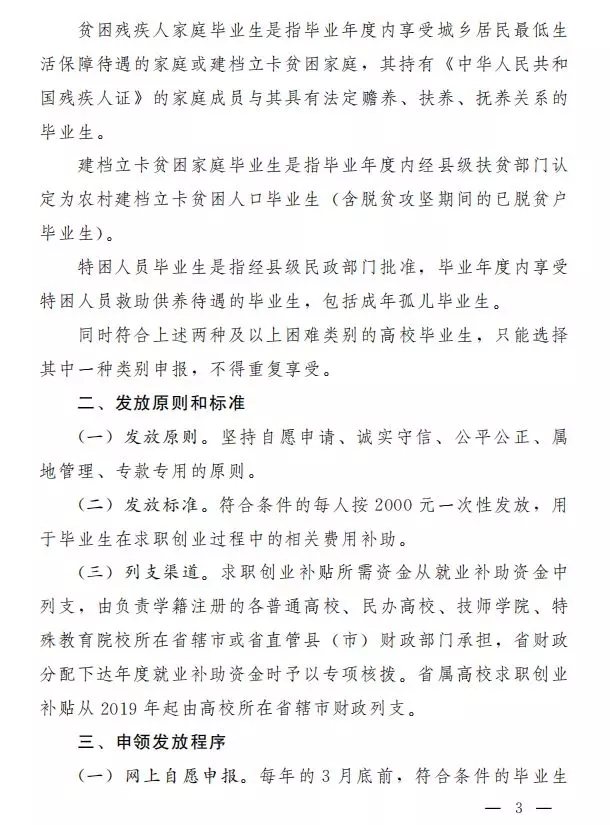 贫困残疾人家庭毕业生是指毕业年度内享受城乡居民最低生活保障待遇的家庭或建档立卡贫困家庭，其持有《中华人民共和国残疾人证》的家庭成员与其具有法定赡养、扶养、抚养关系的毕业生。

建档立卡贫困家庭毕业生是指毕业年度内经县级扶贫部门认定为农村建档立卡贫困人口毕业生（含脱贫攻坚期间的已脱贫户毕业生）。

特困人员毕业生是指经县级民政部门批准，毕业年度内享受特困人员救助供养待遇的毕业生，包括成年孤儿毕业生。

同时符合上述两种及以上困难类别的高校毕业生，只能选择其中一种类别申报，不得重复享受。

二、发放原则和标准

（一）发放原则。坚持自愿申请、诚实守信、公平公正、属地管理、专款专用的原则。

（二）发放标准。符合条件的每人按 2000 元一次性发放，用于毕业生在求职创业过程中的相关费用补助。

（三）列支渠道。求职创业补贴所需资金从就业补助资金中列支，由负责学籍注册的各普通高校、民办高校、技师学院、特殊教育院校所在省辖市或省直管县（市）财政部门承担，省财政分配下达年度就业补助资金时予以专项核拨。省属高校求职创业补贴从 2019 年起由高校所在省辖市财政列支。

三、申领发放程序

（一）网上自愿申报。每年的 3 月底前，符合条件的毕业生

— 3 —